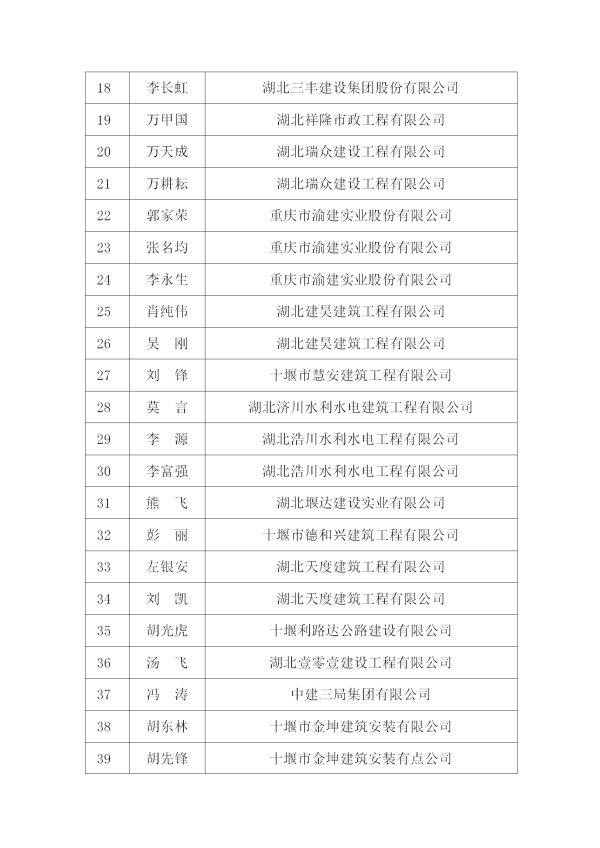 | 18 | 李长虹 | 湖北三丰建设集团股份有限公司 |
|---|---|---|
| 19 | 万甲国 | 湖北祥隆市政工程有限公司 |
| 20 | 万天成 | 湖北瑞众建设工程有限公司 |
| 21 | 万耕耘 | 湖北瑞众建设工程有限公司 |
| 22 | 郭家荣 | 重庆市渝建实业股份有限公司 |
| 23 | 张名均 | 重庆市渝建实业股份有限公司 |
| 24 | 李永生 | 重庆市渝建实业股份有限公司 |
| 25 | 肖纯伟 | 湖北建昊建筑工程有限公司 |
| 26 | 吴　刚 | 湖北建昊建筑工程有限公司 |
| 27 | 刘　锋 | 十堰市慧安建筑工程有限公司 |
| 28 | 莫　言 | 湖北济川水利水电建筑工程有限公司 |
| 29 | 李　源 | 湖北浩川水利水电工程有限公司 |
| 30 | 李富强 | 湖北浩川水利水电工程有限公司 |
| 31 | 熊　飞 | 湖北堰达建设实业有限公司 |
| 32 | 彭　丽 | 十堰市德和兴建筑工程有限公司 |
| 33 | 左银安 | 湖北天度建筑工程有限公司 |
| 34 | 刘　凯 | 湖北天度建筑工程有限公司 |
| 35 | 胡光虎 | 十堰利路达公路建设有限公司 |
| 36 | 汤　飞 | 湖北壹零壹建设工程有限公司 |
| 37 | 冯　涛 | 中建三局集团有限公司 |
| 38 | 胡东林 | 十堰市金坤建筑安装有限公司 |
| 39 | 胡先锋 | 十堰市金坤建筑安装有点公司 |